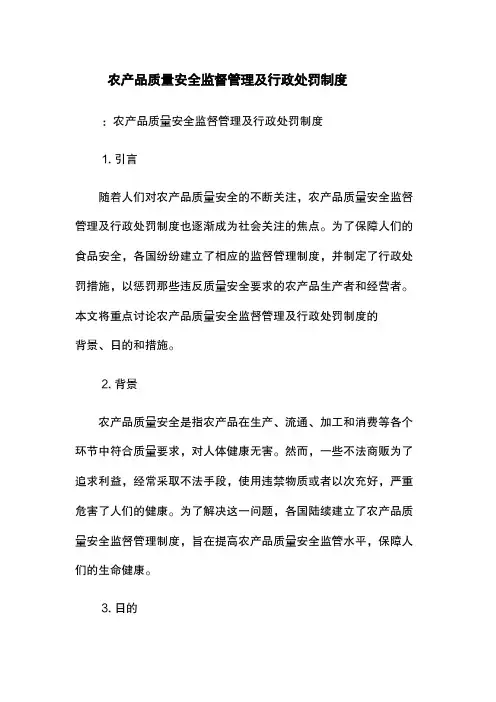 农产品质量安全监督管理及行政处罚制度

：农产品质量安全监督管理及行政处罚制度

1. 引言

随着人们对农产品质量安全的不断关注，农产品质量安全监督管理及行政处罚制度也逐渐成为社会关注的焦点。为了保障人们的食品安全，各国纷纷建立了相应的监督管理制度，并制定了行政处罚措施，以惩罚那些违反质量安全要求的农产品生产者和经营者。本文将重点讨论农产品质量安全监督管理及行政处罚制度的背景、目的和措施。

2. 背景

农产品质量安全是指农产品在生产、流通、加工和消费等各个环节中符合质量要求，对人体健康无害。然而，一些不法商贩为了追求利益，经常采取不法手段，使用违禁物质或者以次充好，严重危害了人们的健康。为了解决这一问题，各国陆续建立了农产品质量安全监督管理制度，旨在提高农产品质量安全监管水平，保障人们的生命健康。

3. 目的